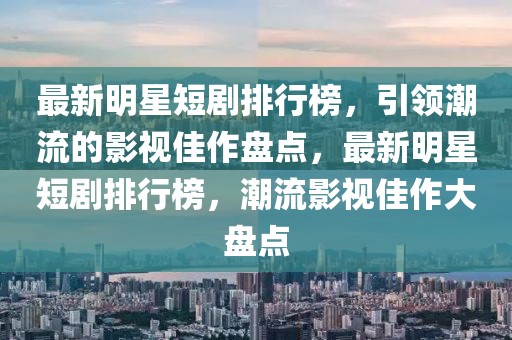 最新明星短剧排行榜，引领潮流的影视佳作盘点，最新明星短剧排行榜，潮流影视佳作大盘点